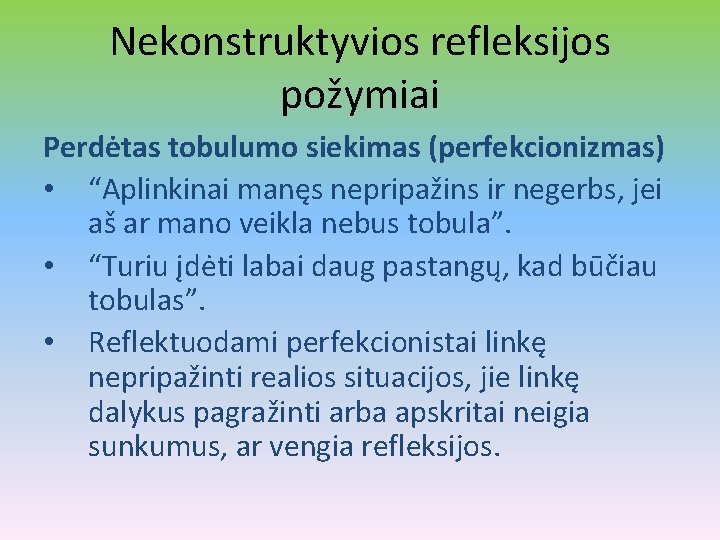 Nekonstruktyvios refleksijos požymiai

Perdėtas tobulumo siekimas (perfekcionizmas)

• “Aplinkinai manęs nepripažins ir negerbs, jei aš ar mano veikla nebus tobula”.
• “Turiu įdėti labai daug pastangų, kad būčiau tobulas”.
• Reflektuodami perfekcionistai linkę nepripažinti realios situacijos, jie linkę dalykus pagražinti arba apskritai neigia sunkumus, ar vengia refleksijos.